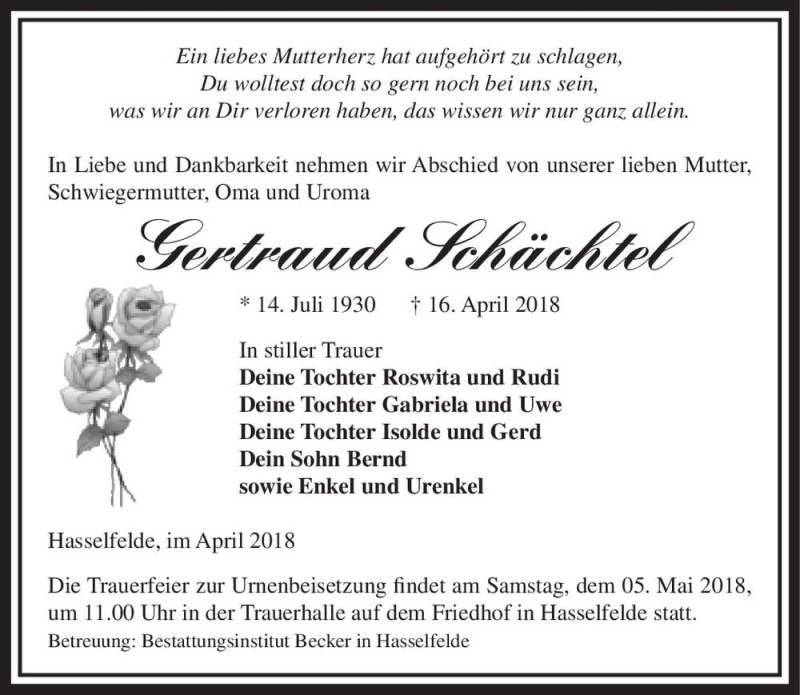 Ein liebes Mutterherz hat aufgehört zu schlagen,
Du wolltest doch so gern noch bei uns sein,
was wir an Dir verloren haben, das wissen wir nur ganz allein.

In Liebe und Dankbarkeit nehmen wir Abschied von unserer lieben Mutter, Schwiegermutter, Oma und Uroma

Gertraud Schächtel

* 14. Juli 1930 † 16. April 2018

In stiller Trauer
Deine Tochter Roswita und Rudi
Deine Tochter Gabriela und Uwe
Deine Tochter Isolde und Gerd
Dein Sohn Bernd
sowie Enkel und Urenkel

Hasselfelde, im April 2018

Die Trauerfeier zur Urnenbeisetzung findet am Samstag, dem 05. Mai 2018, um 11.00 Uhr in der Trauerhalle auf dem Friedhof in Hasselfelde statt.
Betreuung: Bestattungsinstitut Becker in Hasselfelde